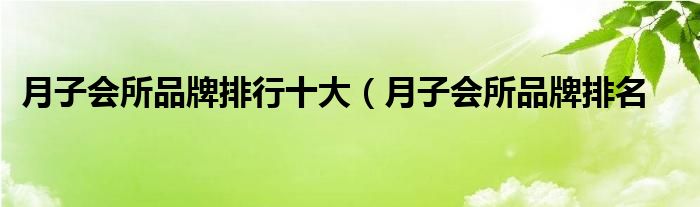 月子会所品牌排行十大（月子会所品牌排名